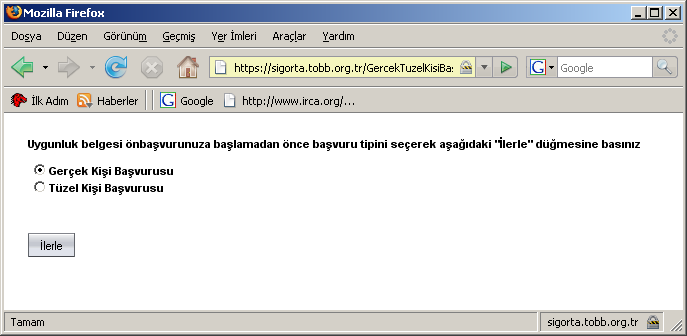 Mozilla Firefox

Dosya Düzen Görünüm Geçmiş Yer İmleri Araçlar Yardım

https://sigorta.tobb.org.tr/GercekTuzelKisiBa:

Google

İlk Adım Haberler Google http://www.irca.org/...

Uygunluk belgesi önbaşvurunuza başlamadan önce başvuru tipini seçerek aşağıdaki "İlerle" düğmesine basınız

Gerçek Kişi Başvurusu
Tüzel Kişi Başvurusu

İlerle

Tamam

sigorta.tobb.org.tr